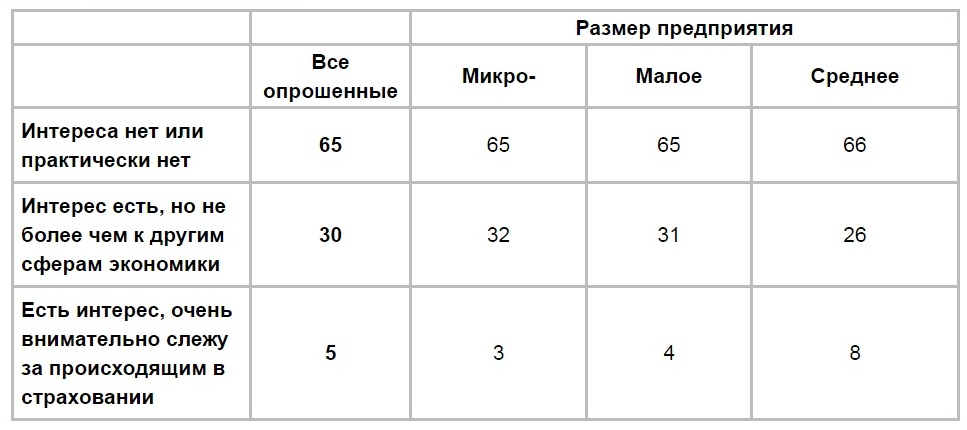 |  |  | Размер предприятия |  |  |
|---|---|---|---|---|
|  | Все опрошенные | Микро- | Малое | Среднее |
| Интереса нет или практически нет | 65 | 65 | 65 | 66 |
| Интерес есть, но не более чем к другим сферам экономики | 30 | 32 | 31 | 26 |
| Есть интерес, очень внимательно слежу за происходящим в страховании | 5 | 3 | 4 | 8 |